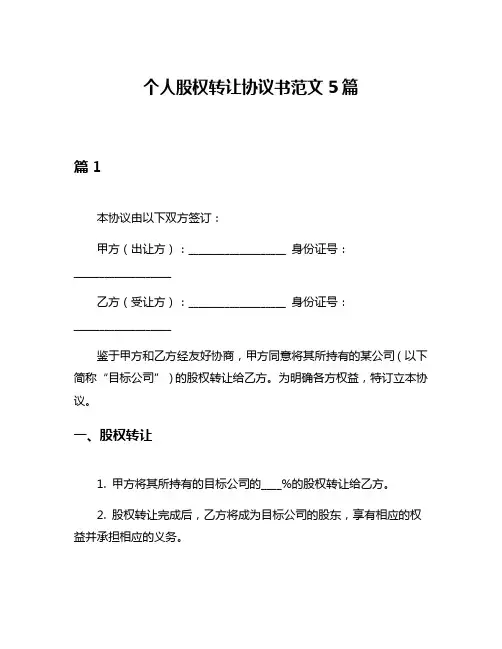 个人股权转让协议书范文 5 篇

篇 1

本协议由以下双方签订：

甲方（出让方）：__________________ 身份证号：__________________

乙方（受让方）：__________________ 身份证号：__________________

鉴于甲方和乙方经友好协商，甲方同意将其所持有的某公司（以下简称“目标公司”）的股权转让给乙方。为明确各方权益，特订立本协议。

一、股权转让

1. 甲方将其所持有的目标公司的____%的股权转让给乙方。

2. 股权转让完成后，乙方将成为目标公司的股东，享有相应的权益并承担相应的义务。